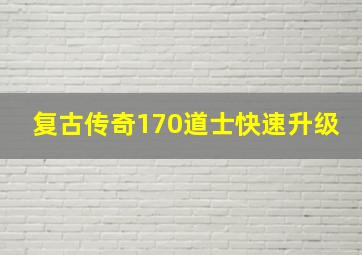 复古传奇170道士快速升级